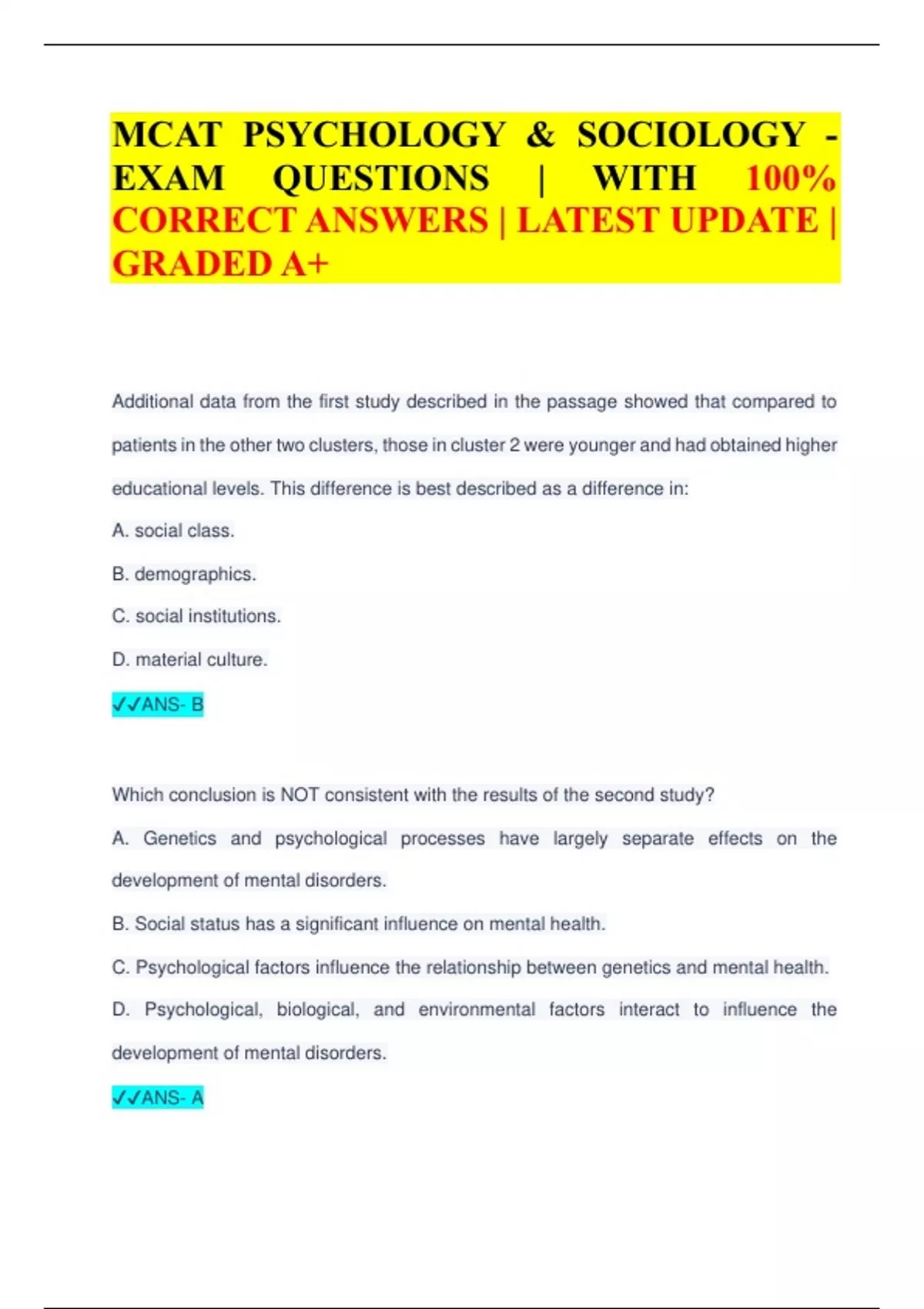 MCAT PSYCHOLOGY & SOCIOLOGY - EXAM QUESTIONS | WITH 100% CORRECT ANSWERS | LATEST UPDATE | GRADED A+

Additional data from the first study described in the passage showed that compared to patients in the other two clusters, those in cluster 2 were younger and had obtained higher educational levels. This difference is best described as a difference in:

A. social class.

B. demographics.

C. social institutions.

D. material culture.

✓✓ANS- B

Which conclusion is NOT consistent with the results of the second study?

A. Genetics and psychological processes have largely separate effects on the development of mental disorders.

B. Social status has a significant influence on mental health.

C. Psychological factors influence the relationship between genetics and mental health.

D. Psychological, biological, and environmental factors interact to influence the development of mental disorders.

✓✓ANS- A